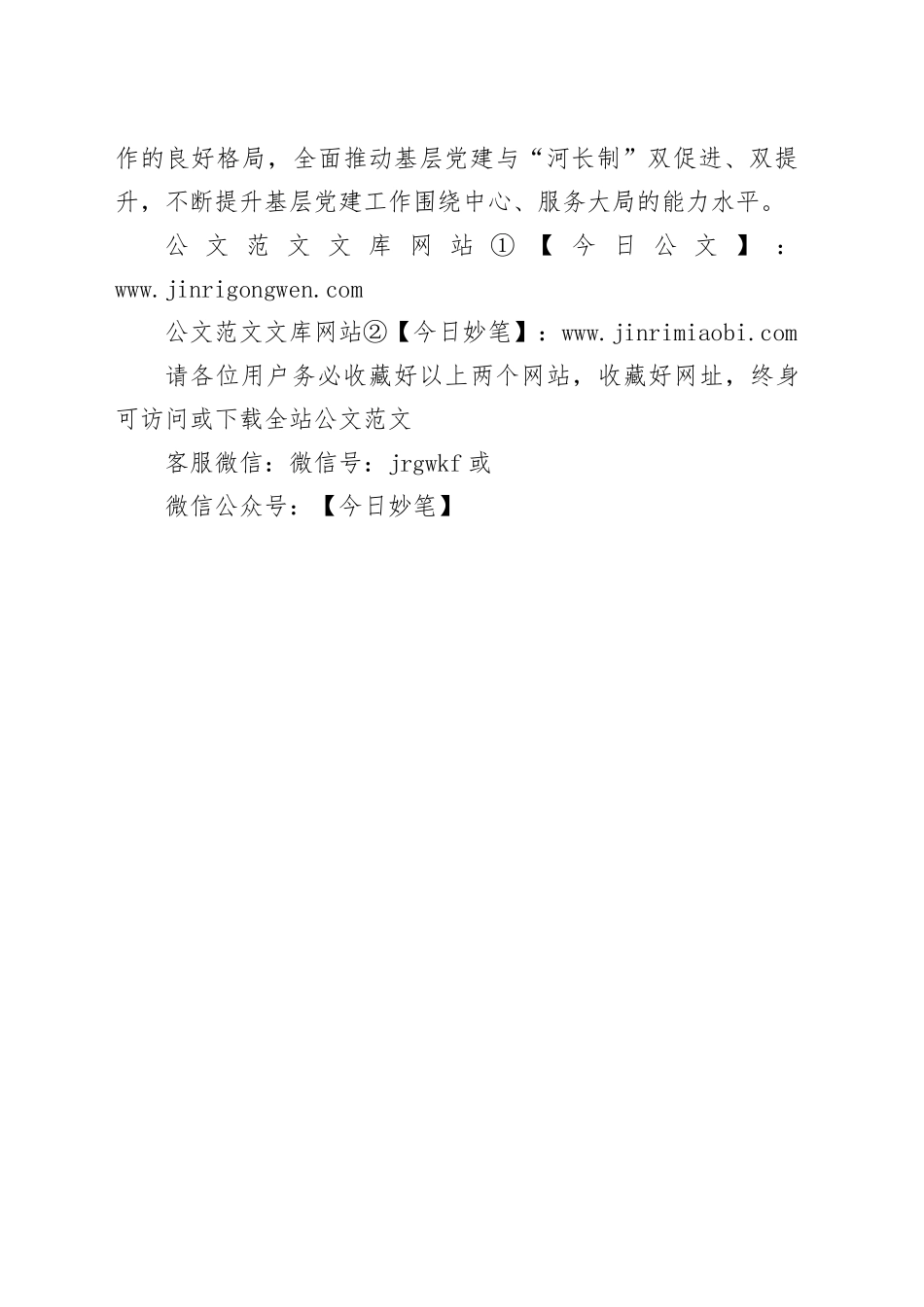 作的良好格局，全面推动基层党建与“河长制”双促进、双提升，不断提升基层党建工作围绕中心、服务大局的能力水平。

公文范文文库网站①【今日公文】：www.jinrigongwen.com

公文范文文库网站②【今日妙笔】：www.jinrimiaobi.com

请各位用户务必收藏好以上两个网站，收藏好网址，终身可访问或下载全站公文范文

客服微信：微信号：jrgwkf 或

微信公众号：【今日妙笔】